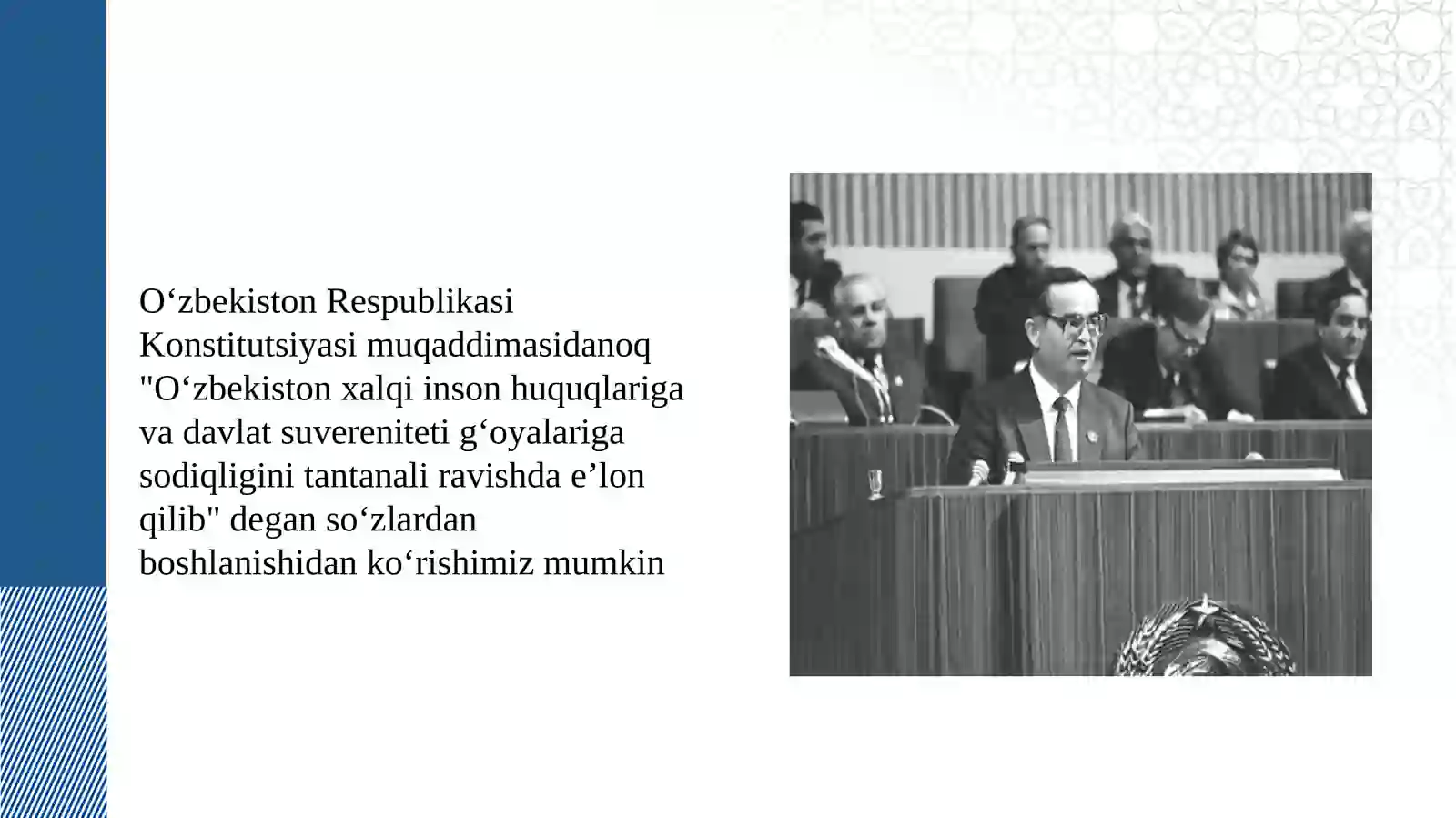 O‘zbekiston Respublikasi Konstitutsiyasi muqaddimasidanoq "O‘zbekiston xalqi inson huquqlariga va davlat suvereniteti g‘oyalariga sodiqligini tantanali ravishda e’lon qilib" degan so‘zlardan boshlanishidan ko‘rishimiz mumkin